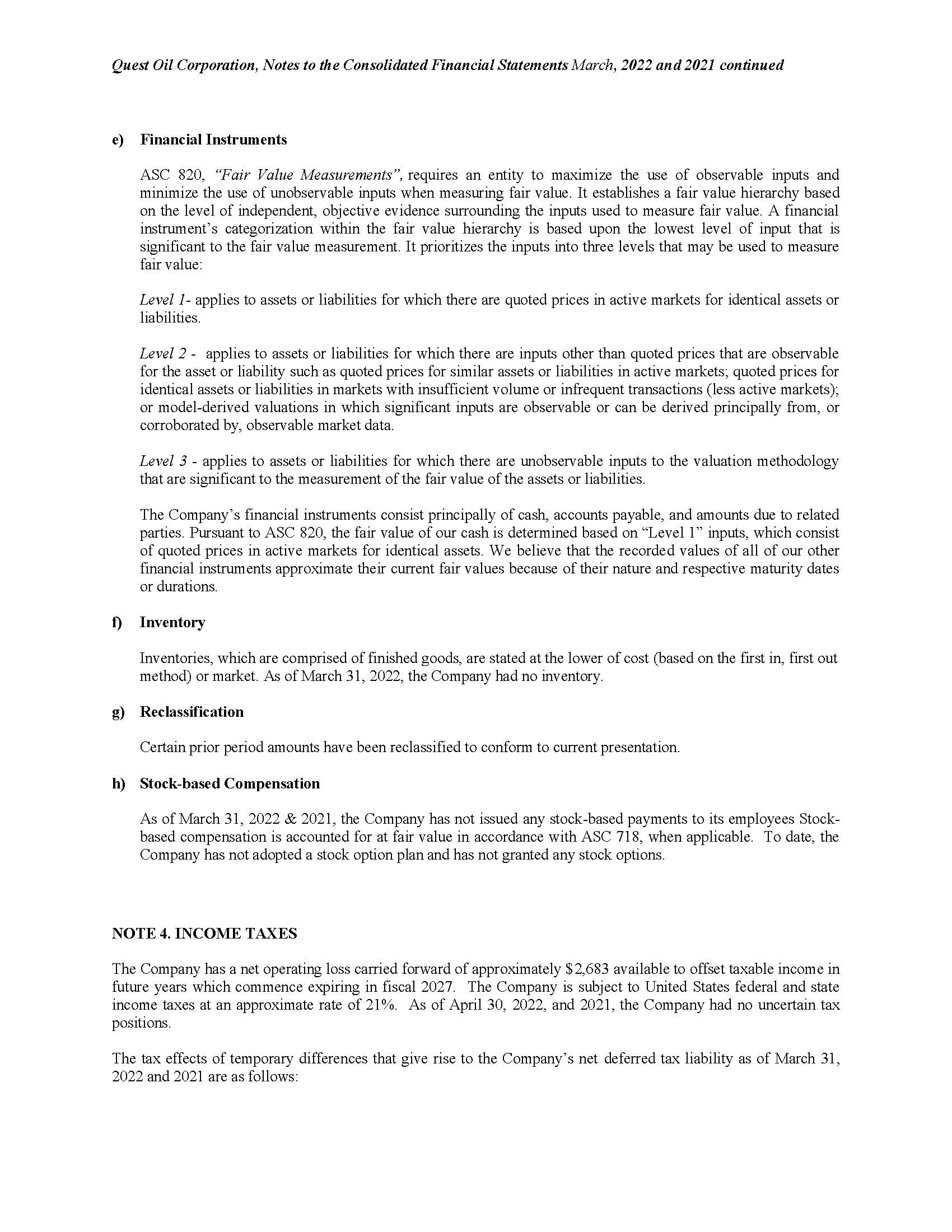 Quest Oil Corporation, Notes to the Consolidated Financial Statements March, 2022 and 2021 continued

e) Financial Instruments

ASC 820, "Fair Value Measurements", requires an entity to maximize the use of observable inputs and minimize the use of unobservable inputs when measuring fair value. It establishes a fair value hierarchy based on the level of independent, objective evidence surrounding the inputs used to measure fair value. A financial instrument's categorization within the fair value hierarchy is based upon the lowest level of input that is significant to the fair value measurement. It prioritizes the inputs into three levels that may be used to measure fair value:

Level 1- applies to assets or liabilities for which there are quoted prices in active markets for identical assets or liabilities.

Level 2 - applies to assets or liabilities for which there are inputs other than quoted prices that are observable for the asset or liability such as quoted prices for similar assets or liabilities in active markets; quoted prices for identical assets or liabilities in markets with insufficient volume or infrequent transactions (less active markets); or model-derived valuations in which significant inputs are observable or can be derived principally from, or corroborated by, observable market data.

Level 3 - applies to assets or liabilities for which there are unobservable inputs to the valuation methodology that are significant to the measurement of the fair value of the assets or liabilities.

The Company's financial instruments consist principally of cash, accounts payable, and amounts due to related parties. Pursuant to ASC 820, the fair value of our cash is determined based on "Level 1" inputs, which consist of quoted prices in active markets for identical assets. We believe that the recorded values of all of our other financial instruments approximate their current fair values because of their nature and respective maturity dates or durations.

f) Inventory

Inventories, which are comprised of finished goods, are stated at the lower of cost (based on the first in, first out method) or market. As of March 31, 2022, the Company had no inventory.

g) Reclassification

Certain prior period amounts have been reclassified to conform to current presentation.

h) Stock-based Compensation

As of March 31, 2022 & 2021, the Company has not issued any stock-based payments to its employees Stock-based compensation is accounted for at fair value in accordance with ASC 718, when applicable. To date, the Company has not adopted a stock option plan and has not granted any stock options.

NOTE 4. INCOME TAXES

The Company has a net operating loss carried forward of approximately $2,683 available to offset taxable income in future years which commence expiring in fiscal 2027. The Company is subject to United States federal and state income taxes at an approximate rate of 21%. As of April 30, 2022, and 2021, the Company had no uncertain tax positions.

The tax effects of temporary differences that give rise to the Company's net deferred tax liability as of March 31, 2022 and 2021 are as follows: